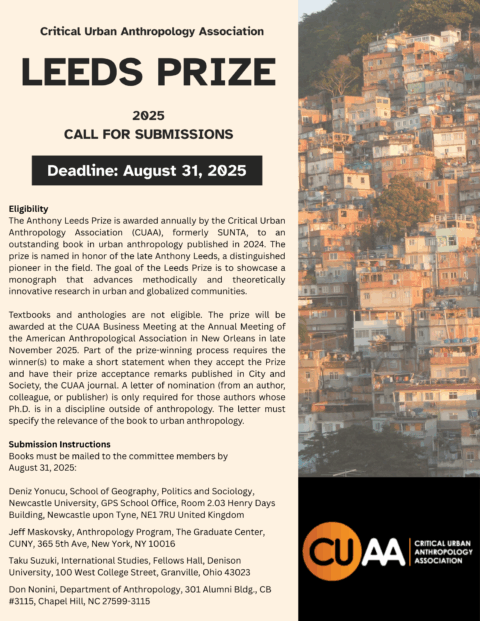 Critical Urban Anthropology Association

LEEDS PRIZE

2025
CALL FOR SUBMISSIONS

Deadline: August 31, 2025

Eligibility
The Anthony Leeds Prize is awarded annually by the Critical Urban Anthropology Association (CUAA), formerly SUNTA, to an outstanding book in urban anthropology published in 2024. The prize is named in honor of the late Anthony Leeds, a distinguished pioneer in the field. The goal of the Leeds Prize is to showcase a monograph that advances methodically and theoretically innovative research in urban and globalized communities.

Textbooks and anthologies are not eligible. The prize will be awarded at the CUAA Business Meeting at the Annual Meeting of the American Anthropological Association in New Orleans in late November 2025. Part of the prize-winning process requires the winner(s) to make a short statement when they accept the Prize and have their prize acceptance remarks published in City and Society, the CUAA journal. A letter of nomination (from an author, colleague, or publisher) is only required for those authors whose Ph.D. is in a discipline outside of anthropology. The letter must specify the relevance of the book to urban anthropology.

Submission Instructions
Books must be mailed to the committee members by August 31, 2025:

Deniz Yonucu, School of Geography, Politics and Sociology, Newcastle University, GPS School Office, Room 2.03 Henry Days Building, Newcastle upon Tyne, NE1 7RU United Kingdom

Jeff Maskovsky, Anthropology Program, The Graduate Center, CUNY, 365 5th Ave, New York, NY 10016

Taku Suzuki, International Studies, Fellows Hall, Denison University, 100 West College Street, Granville, Ohio 43023

Don Nonini, Department of Anthropology, 301 Alumni Bldg., CB #3115, Chapel Hill, NC 27599-3115

CUAA CRITICAL URBAN ANTHROPOLOGY ASSOCIATION